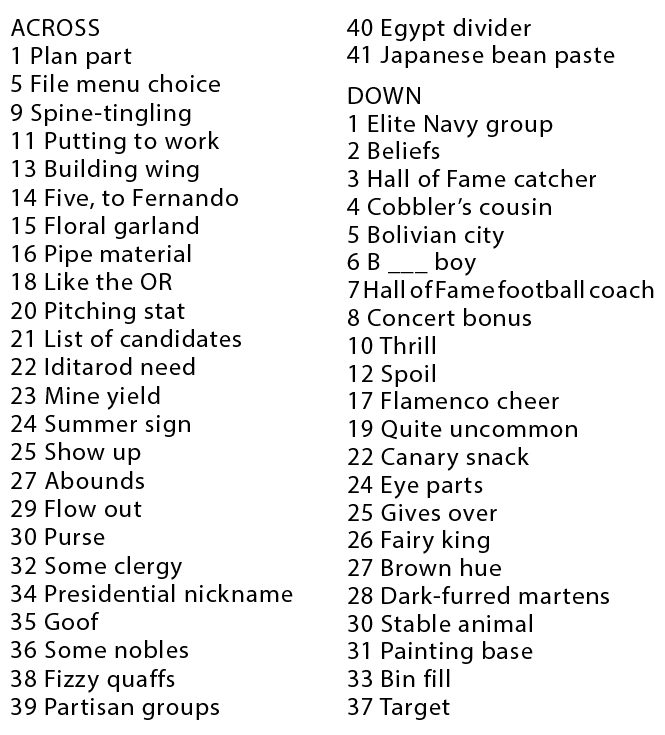 ACROSS
1 Plan part
5 File menu choice
9 Spine-tingling
11 Putting to work
13 Building wing
14 Five, to Fernando
15 Floral garland
16 Pipe material
18 Like the OR
20 Pitching stat
21 List of candidates
22 Iditarod need
23 Mine yield
24 Summer sign
25 Show up
27 Abounds
29 Flow out
30 Purse
32 Some clergy
34 Presidential nickname
35 Goof
36 Some nobles
38 Fizzy quaffs
39 Partisan groups
40 Egypt divider
41 Japanese bean paste

DOWN
1 Elite Navy group
2 Beliefs
3 Hall of Fame catcher
4 Cobbler's cousin
5 Bolivian city
6 B ___ boy
7 Hall of Fame football coach
8 Concert bonus
10 Thrill
12 Spoil
17 Flamenco cheer
19 Quite uncommon
22 Canary snack
24 Eye parts
25 Gives over
26 Fairy king
27 Brown hue
28 Dark-furred martens
30 Stable animal
31 Painting base
33 Bin fill
37 Target